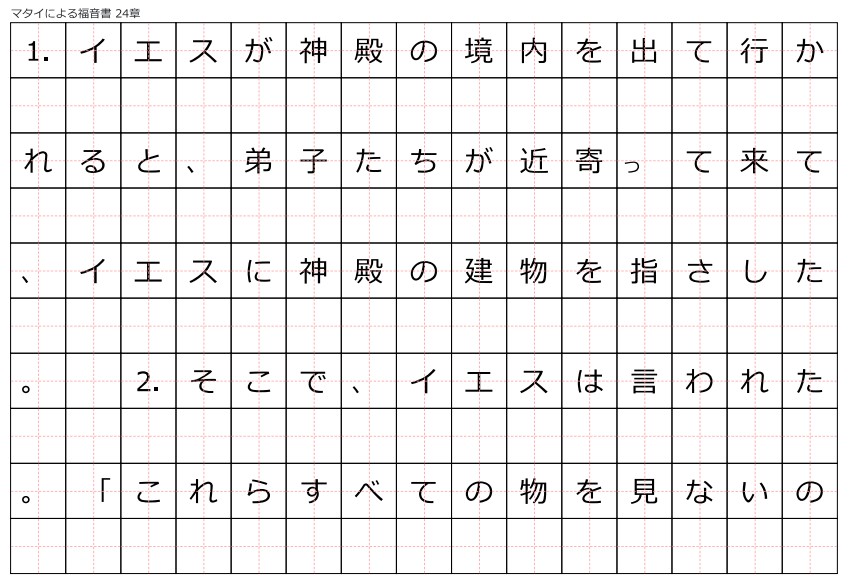 マタイによる福音書 24章

1.イエスが神殿の境内を出て行かれると、弟子たちが近寄って来て、イエスに神殿の建物を指さした。 2.そこで、イエスは言われた。「これらすべての物を見ないの